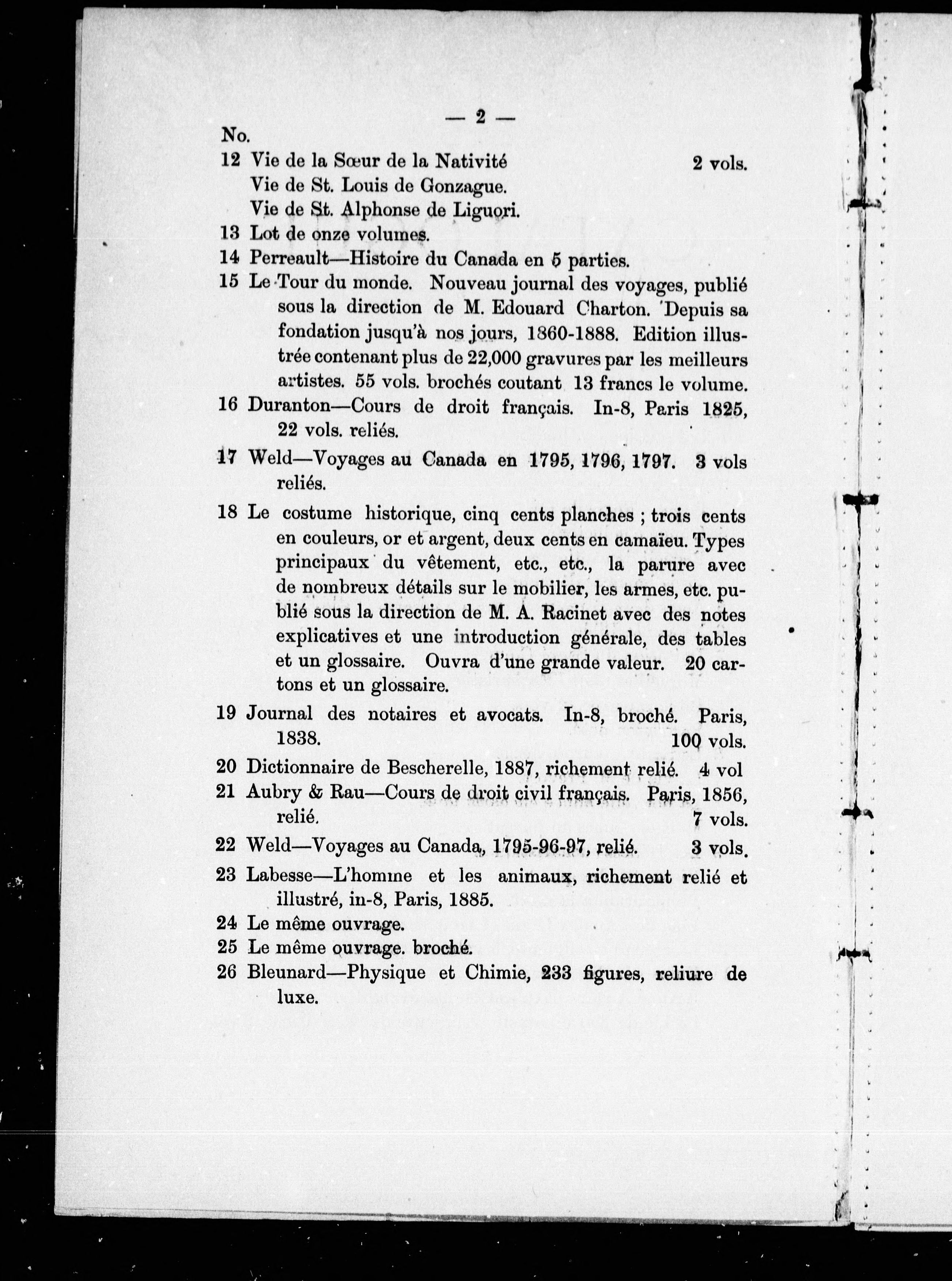 — 2 —

No.

12 Vie de la Sœur de la Nativité 2 vols.
Vie de St. Louis de Gonzague.
Vie de St. Alphonse de Liguori.

13 Lot de onze volumes.

14 Perreault—Histoire du Canada en 5 parties.

15 Le Tour du monde. Nouveau journal des voyages, publié sous la direction de M. Edouard Charton. Depuis sa fondation jusqu'à nos jours, 1860-1888. Edition illustrée contenant plus de 22,000 gravures par les meilleurs artistes. 55 vols. brochés coutant 13 francs le volume.

16 Duranton—Cours de droit français. In-8, Paris 1825, 22 vols. reliés.

17 Weld—Voyages au Canada en 1795, 1796, 1797. 3 vols reliés.

18 Le costume historique, cinq cents planches ; trois cents en couleurs, or et argent, deux cents en camaïeu. Types principaux du vêtement, etc., etc., la parure avec de nombreux détails sur le mobilier, les armes, etc. publié sous la direction de M. A. Racinet avec des notes explicatives et une introduction générale, des tables et un glossaire. Ouvra d'une grande valeur. 20 cartons et un glossaire.

19 Journal des notaires et avocats. In-8, broché. Paris, 1838. 100 vols.

20 Dictionnaire de Bescherelle, 1887, richement relié. 4 vol

21 Aubry & Rau—Cours de droit civil français. Paris, 1856, relié. 7 vols.

22 Weld—Voyages au Canada, 1795-96-97, relié. 3 vols.

23 Labesse—L'homme et les animaux, richement relié et illustré, in-8, Paris, 1885.

24 Le même ouvrage.

25 Le même ouvrage. broché.

26 Bleunard—Physique et Chimie, 233 figures, reliure de luxe.